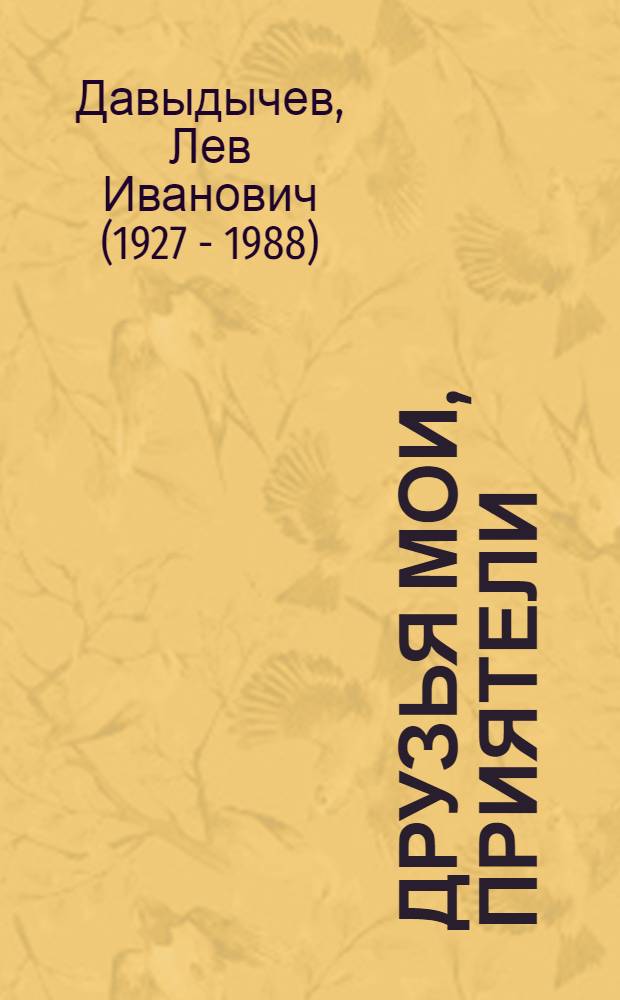 Давыдычев, Лев Иванович (1927 - 1988)

ДРУЗЬЯ МОИ, ПРИЯТЕЛИ